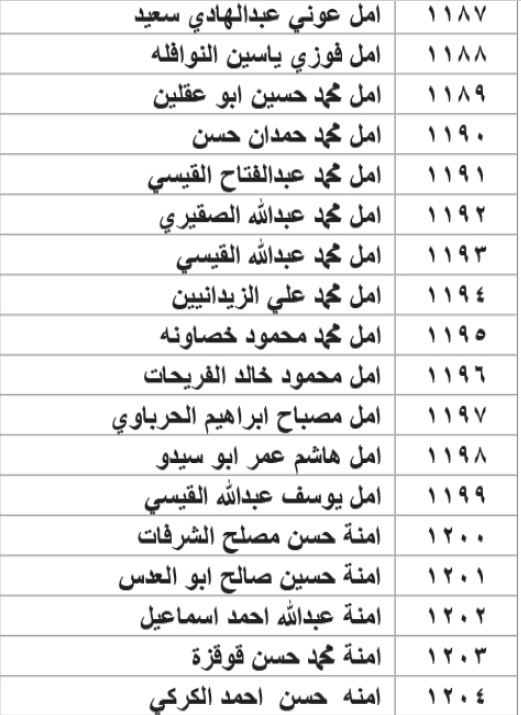 | ١١٨٧ | امل عوني عبدالهادي سعيد |
|---|---|
| ١١٨٨ | امل فوزي ياسين النوافله |
| ١١٨٩ | امل محمد حسين ابو عقلين |
| ١١٩٠ | امل محمد حمدان حسن |
| ١١٩١ | امل محمد عبدالفتاح القيسي |
| ١١٩٢ | امل محمد عبدالله الصقيري |
| ١١٩٣ | امل محمد عبدالله القيسي |
| ١١٩٤ | امل محمد علي الزيدانيين |
| ١١٩٥ | امل محمد محمود خصاونه |
| ١١٩٦ | امل محمود خالد الفريحات |
| ١١٩٧ | امل مصباح ابراهيم الحرباوي |
| ١١٩٨ | امل هاشم عمر ابو سيدو |
| ١١٩٩ | امل يوسف عبدالله القيسي |
| ١٢٠٠ | امنة حسن مصلح الشرفات |
| ١٢٠١ | امنة حسين صالح ابو العدس |
| ١٢٠٢ | امنة عبدالله احمد اسماعيل |
| ١٢٠٣ | امنة محمد حسن قوقزة |
| ١٢٠٤ | امنه حسن احمد الكركي |